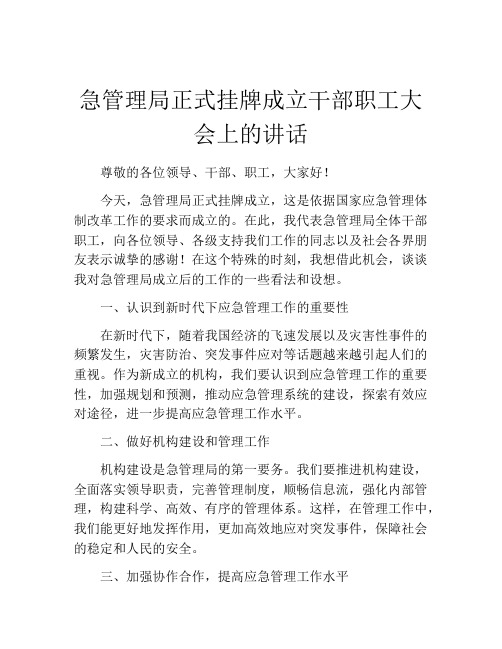 急管理局正式挂牌成立干部职工大会上的讲话

尊敬的各位领导、干部、职工，大家好！

今天，急管理局正式挂牌成立，这是依据国家应急管理体制改革工作的要求而成立的。在此，我代表急管理局全体干部职工，向各位领导、各级支持我们工作的同志以及社会各界朋友表示诚挚的感谢！在这个特殊的时刻，我想借此机会，谈谈我对急管理局成立后的工作的一些看法和设想。

一、认识到新时代下应急管理工作的重要性

在新时代下，随着我国经济的飞速发展以及灾害性事件的频繁发生，灾害防治、突发事件应对等话题越来越引起人们的重视。作为新成立的机构，我们要认识到应急管理工作的重要性，加强规划和预测，推动应急管理系统的建设，探索有效应对途径，进一步提高应急管理工作水平。

二、做好机构建设和管理工作

机构建设是急管理局的第一要务。我们要推进机构建设，全面落实领导职责，完善管理制度，顺畅信息流，强化内部管理，构建科学、高效、有序的管理体系。这样，在管理工作中，我们能更好地发挥作用，更加高效地应对突发事件，保障社会的稳定和人民的安全。

三、加强协作合作，提高应急管理工作水平